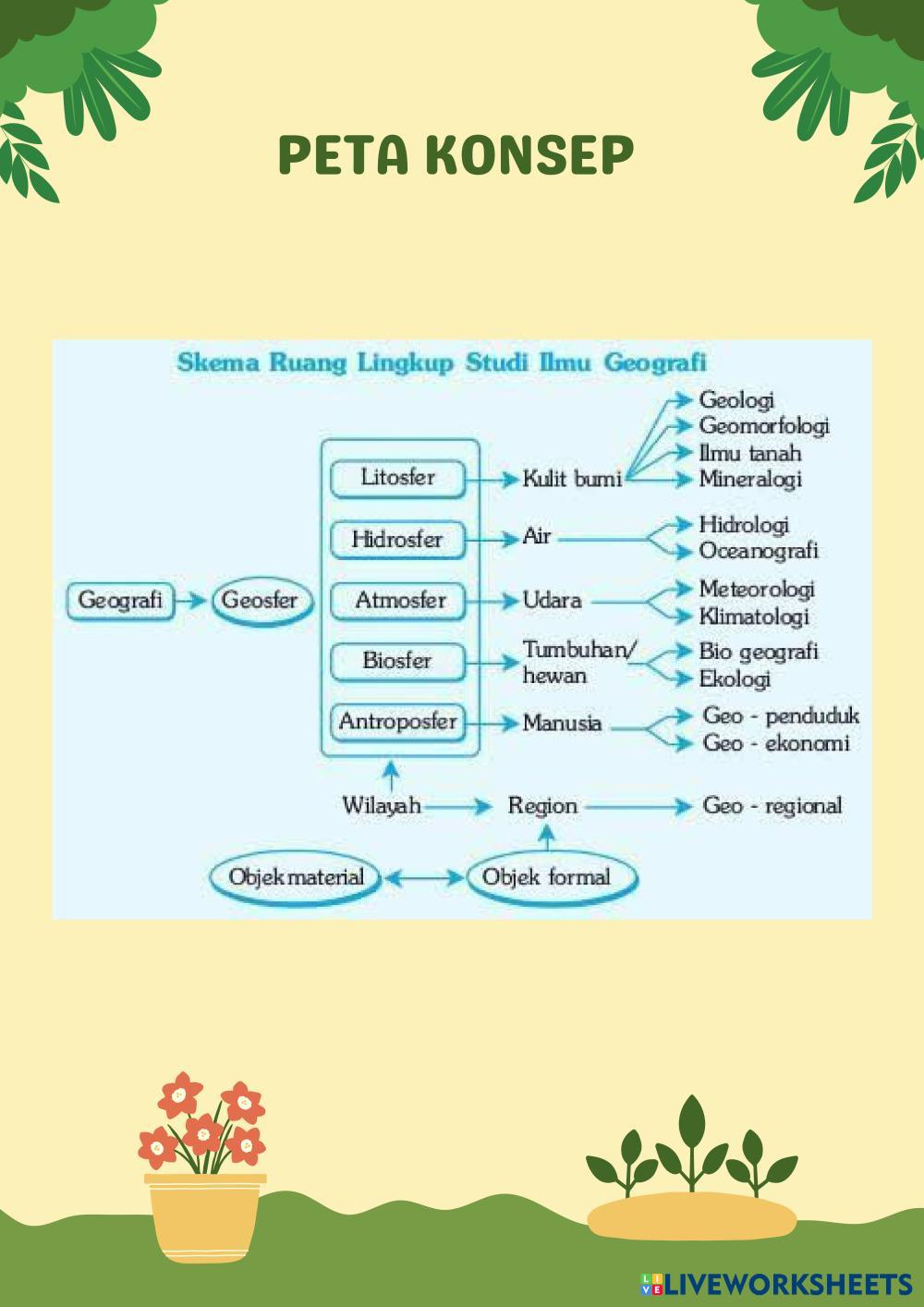 PETA KONSEP

Skema Ruang Lingkup Studi Ilmu Geografi

Geografi
Geosfer
Litosfer
Kulit bumi
Geologi
Geomorfologi
Ilmu tanah
Mineralogi
Hidrosfer
Air
Hidrologi
Oceanografi
Atmosfer
Udara
Meteorologi
Klimatologi
Biosfer
Tumbuhan/ hewan
Bio geografi
Ekologi
Antroposfer
Manusia
Geo - penduduk
Geo - ekonomi
Wilayah
Region
Geo - regional
Objek material
Objek formal

LIVEWORKSHEETS